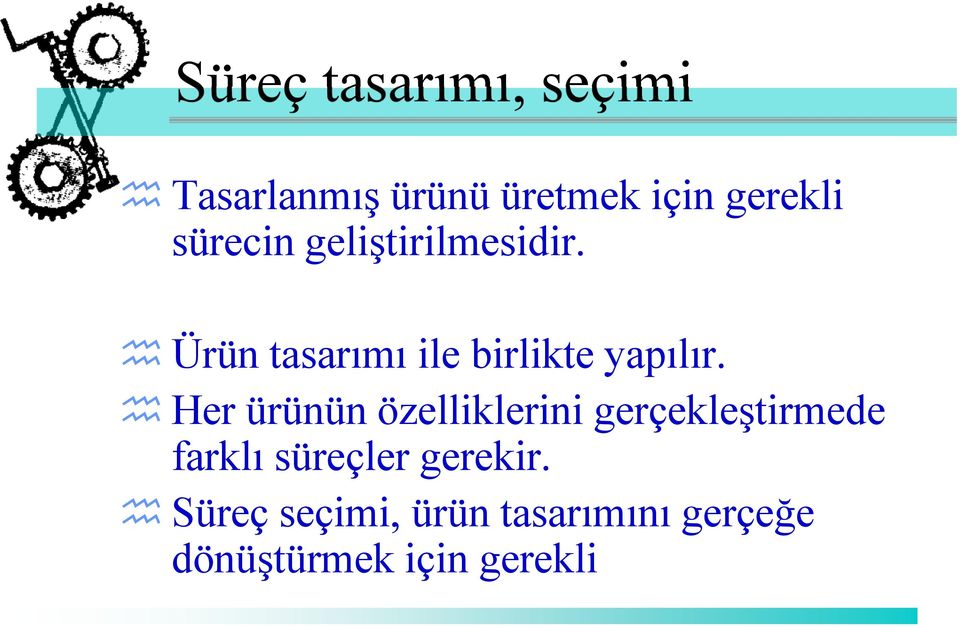 Süreç tasarımı, seçimi

Tasarlanmış ürünü üretmek için gerekli sürecin geliştirilmesidir.

Ürün tasarımı ile birlikte yapılır.

Her ürünün özelliklerini gerçekleştirmede farklı süreçler gerekir.

Süreç seçimi, ürün tasarımını gerçeğe dönüştürmek için gerekli